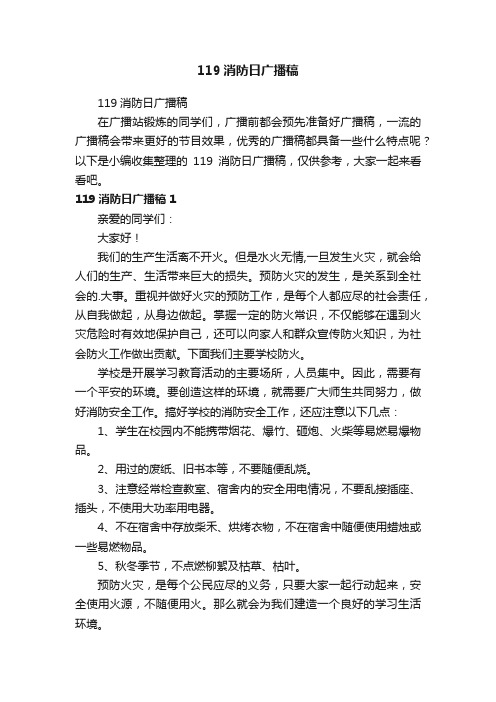 119 消防日广播稿

119 消防日广播稿

在广播站锻炼的同学们，广播前都会预先准备好广播稿，一流的广播稿会带来更好的节目效果，优秀的广播稿都具备一些什么特点呢？以下是小编收集整理的 119 消防日广播稿，仅供参考，大家一起来看看吧。

119 消防日广播稿 1

亲爱的同学们：

大家好！

我们的生产生活离不开火。但是水火无情,一旦发生火灾，就会给人们的生产、生活带来巨大的损失。预防火灾的发生，是关系到全社会的.大事。重视并做好火灾的预防工作，是每个人都应尽的社会责任，从自我做起，从身边做起。掌握一定的防火常识，不仅能够在遇到火灾危险时有效地保护自己，还可以向家人和群众宣传防火知识，为社会防火工作做出贡献。下面我们主要学校防火。

学校是开展学习教育活动的主要场所，人员集中。因此，需要有一个平安的环境。要创造这样的环境，就需要广大师生共同努力，做好消防安全工作。搞好学校的消防安全工作，还应注意以下几点：

1、学生在校园内不能携带烟花、爆竹、砸炮、火柴等易燃易爆物品。

2、用过的废纸、旧书本等，不要随便乱烧。

3、注意经常检查教室、宿舍内的安全用电情况，不要乱接插座、插头，不使用大功率用电器。

4、不在宿舍中存放柴禾、烘烤衣物，不在宿舍中随便使用蜡烛或一些易燃物品。

5、秋冬季节，不点燃柳絮及枯草、枯叶。

预防火灾，是每个公民应尽的义务，只要大家一起行动起来，安全使用火源，不随便用火。那么就会为我们建造一个良好的学习生活环境。